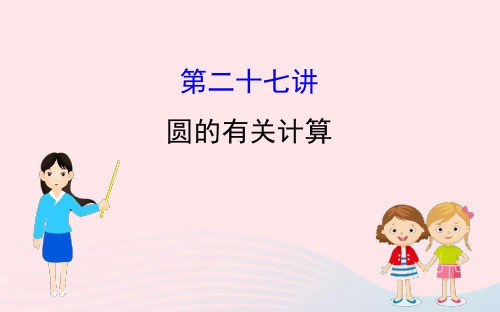 第二十七讲

圆的有关计算